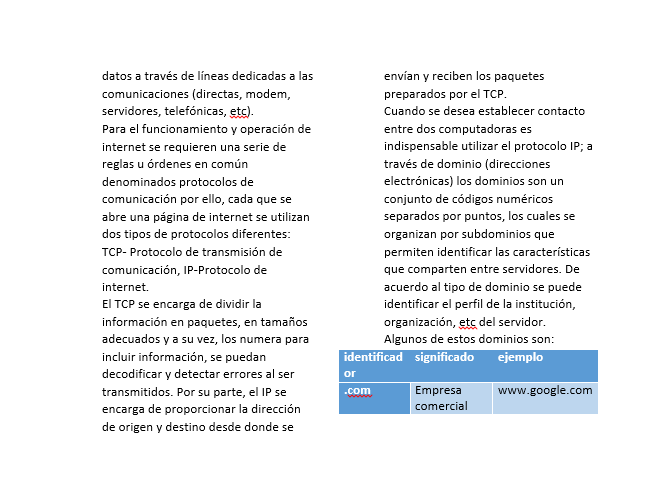 datos a través de líneas dedicadas a las comunicaciones (directas, modem, servidores, telefónicas, etc).

Para el funcionamiento y operación de internet se requieren una serie de reglas u órdenes en común denominados protocolos de comunicación por ello, cada que se abre una página de internet se utilizan dos tipos de protocolos diferentes: TCP- Protocolo de transmisión de comunicación, IP-Protocolo de internet.

El TCP se encarga de dividir la información en paquetes, en tamaños adecuados y a su vez, los numera para incluir información, se puedan decodificar y detectar errores al ser transmitidos. Por su parte, el IP se encarga de proporcionar la dirección de origen y destino desde donde se envían y reciben los paquetes preparados por el TCP.

Cuando se desea establecer contacto entre dos computadoras es indispensable utilizar el protocolo IP; a través de dominio (direcciones electrónicas) los dominios son un conjunto de códigos numéricos separados por puntos, los cuales se organizan por subdominios que permiten identificar las características que comparten entre servidores. De acuerdo al tipo de dominio se puede identificar el perfil de la institución, organización, etc del servidor.

Algunos de estos dominios son:

| identificador | significado | ejemplo |
|---|---|---|
| .com | Empresa comercial | www.google.com |